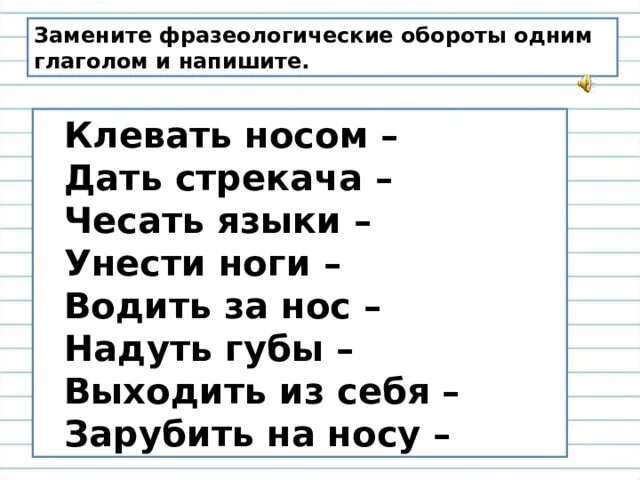 Замените фразеологические обороты одним глаголом и напишите.

Клевать носом –
Дать стрекача –
Чесать языки –
Унести ноги –
Водить за нос –
Надуть губы –
Выходить из себя –
Зарубить на носу –